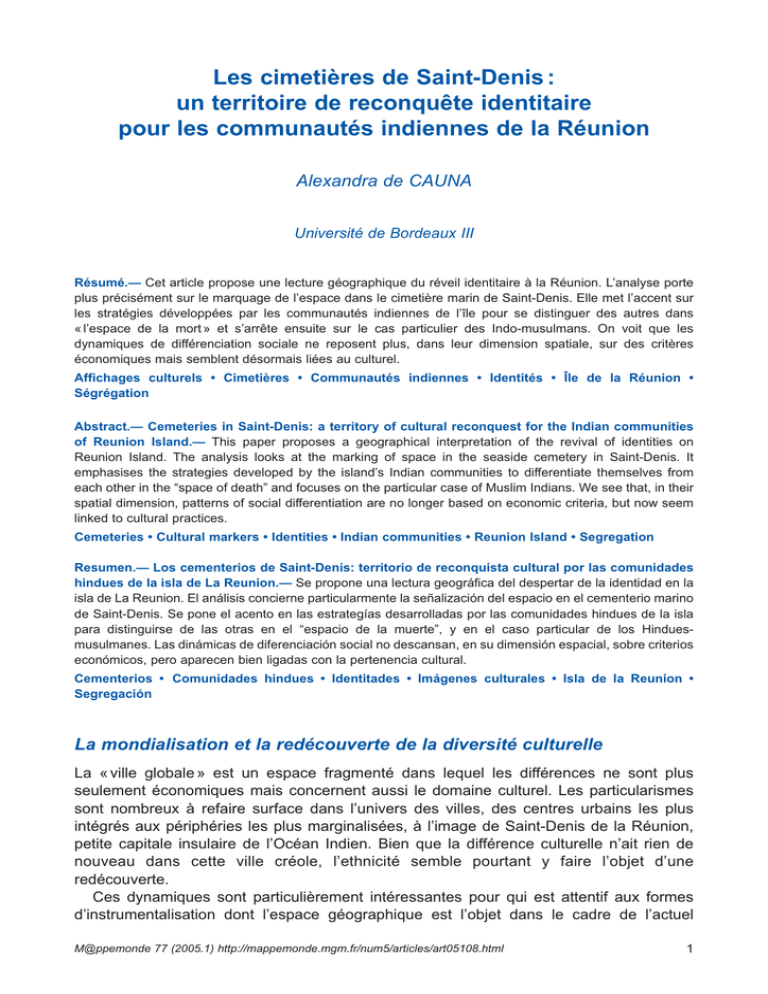 Les cimetières de Saint-Denis :
un territoire de reconquête identitaire
pour les communautés indiennes de la Réunion

Alexandra de CAUNA

Université de Bordeaux III

Résumé.— Cet article propose une lecture géographique du réveil identitaire à la Réunion. L'analyse porte plus précisément sur le marquage de l'espace dans le cimetière marin de Saint-Denis. Elle met l'accent sur les stratégies développées par les communautés indiennes de l'île pour se distinguer des autres dans « l'espace de la mort » et s'arrête ensuite sur le cas particulier des Indo-musulmans. On voit que les dynamiques de différenciation sociale ne reposent plus, dans leur dimension spatiale, sur des critères économiques mais semblent désormais liées au culturel.

Affichages culturels • Cimetières • Communautés indiennes • Identités • Île de la Réunion • Ségrégation

Abstract.— Cemeteries in Saint-Denis: a territory of cultural reconquest for the Indian communities of Reunion Island.— This paper proposes a geographical interpretation of the revival of identities on Reunion Island. The analysis looks at the marking of space in the seaside cemetery in Saint-Denis. It emphasises the strategies developed by the island's Indian communities to differentiate themselves from each other in the "space of death" and focuses on the particular case of Muslim Indians. We see that, in their spatial dimension, patterns of social differentiation are no longer based on economic criteria, but now seem linked to cultural practices.

Cemeteries • Cultural markers • Identities • Indian communities • Reunion Island • Segregation

Resumen.— Los cementerios de Saint-Denis: territorio de reconquista cultural por las comunidades hindues de la isla de La Reunion.— Se propone una lectura geográfica del despertar de la identidad en la isla de La Reunion. El análisis concierne particularmente la señalización del espacio en el cementerio marino de Saint-Denis. Se pone el acento en las estrategías desarrolladas por las comunidades hindues de la isla para distinguirse de las otras en el "espacio de la muerte", y en el caso particular de los Hindues-musulmanes. Las dinámicas de diferenciación social no descansan, en su dimensión espacial, sobre criterios económicos, pero aparecen bien ligadas con la pertenencia cultural.

Cementerios • Comunidades hindues • Identitades • Imágenes culturales • Isla de la Reunion • Segregación

La mondialisation et la redécouverte de la diversité culturelle

La « ville globale » est un espace fragmenté dans lequel les différences ne sont plus seulement économiques mais concernent aussi le domaine culturel. Les particularismes sont nombreux à refaire surface dans l'univers des villes, des centres urbains les plus intégrés aux périphéries les plus marginalisées, à l'image de Saint-Denis de la Réunion, petite capitale insulaire de l'Océan Indien. Bien que la différence culturelle n'ait rien de nouveau dans cette ville créole, l'ethnicité semble pourtant y faire l'objet d'une redécouverte.

Ces dynamiques sont particulièrement intéressantes pour qui est attentif aux formes d'instrumentalisation dont l'espace géographique est l'objet dans le cadre de l'actuel

M@ppemonde 77 (2005.1) http://mappemonde.mgm.fr/num5/articles/art05108.html
1